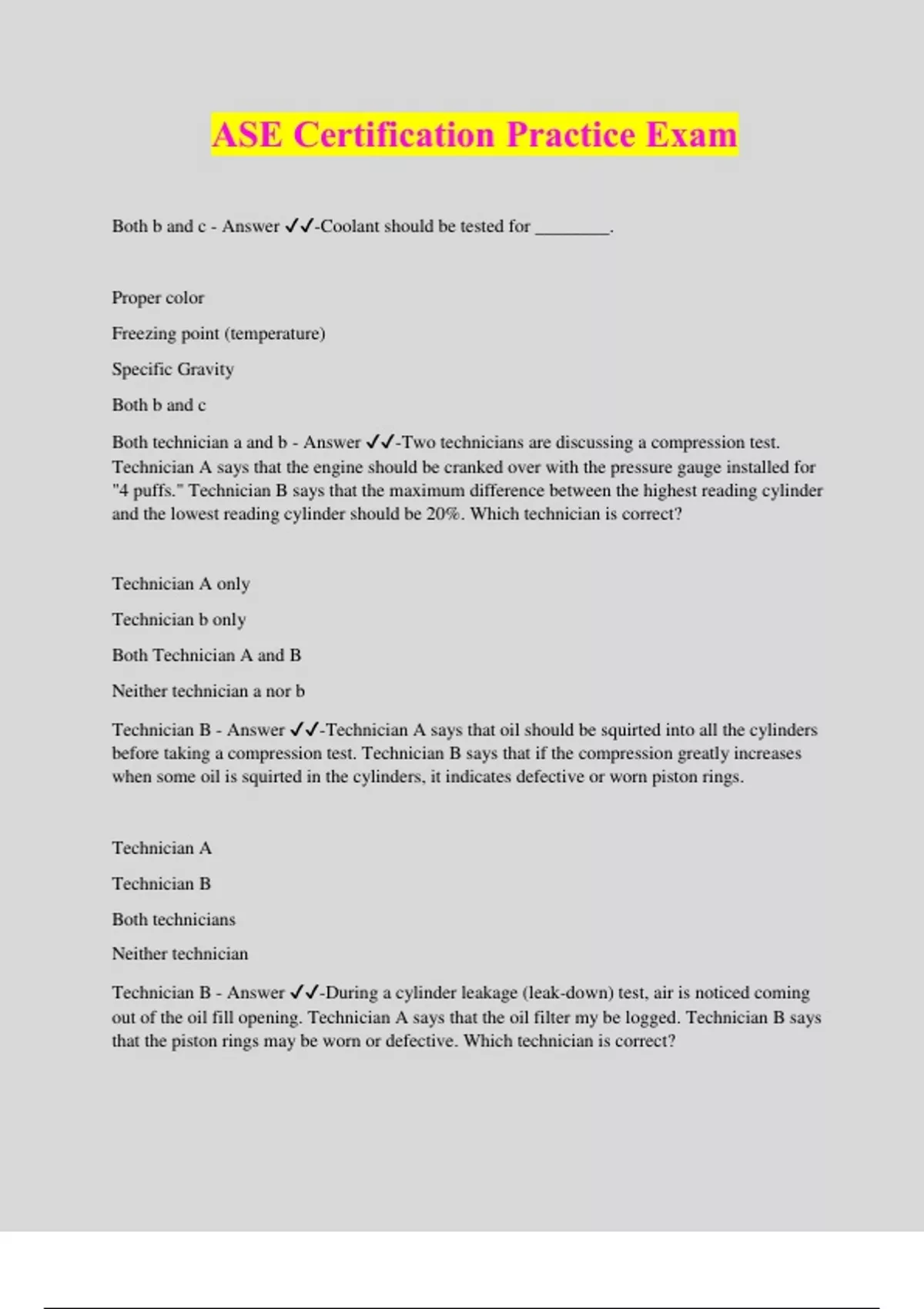 ASE Certification Practice Exam

Both b and c - Answer ✓✓-Coolant should be tested for ________.

Proper color

Freezing point (temperature)

Specific Gravity

Both b and c

Both technician a and b - Answer ✓✓-Two technicians are discussing a compression test. Technician A says that the engine should be cranked over with the pressure gauge installed for "4 puffs." Technician B says that the maximum difference between the highest reading cylinder and the lowest reading cylinder should be 20%. Which technician is correct?

Technician A only

Technician b only

Both Technician A and B

Neither technician a nor b

Technician B - Answer ✓✓-Technician A says that oil should be squirted into all the cylinders before taking a compression test. Technician B says that if the compression greatly increases when some oil is squirted in the cylinders, it indicates defective or worn piston rings.

Technician A

Technician B

Both technicians

Neither technician

Technician B - Answer ✓✓-During a cylinder leakage (leak-down) test, air is noticed coming out of the oil fill opening. Technician A says that the oil filter my be logged. Technician B says that the piston rings may be worn or defective. Which technician is correct?